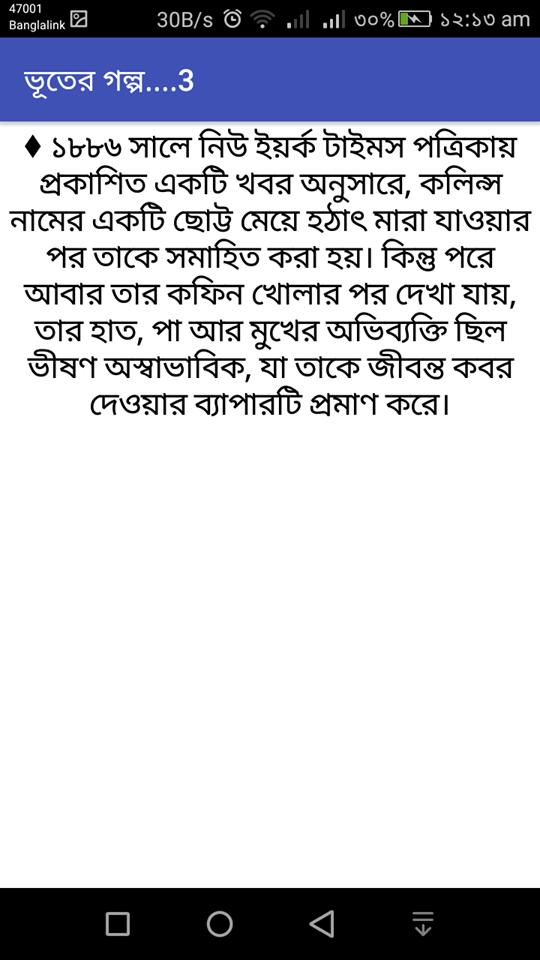 47001
Banglalink 30B/s ৩০% ১২:১৩ am

ভূতের গল্প....3

♦ ১৮৮৬ সালে নিউ ইয়র্ক টাইমস পত্রিকায় প্রকাশিত একটি খবর অনুসারে, কলিন্স নামের একটি ছোট্ট মেয়ে হঠাৎ মারা যাওয়ার পর তাকে সমাহিত করা হয়। কিন্তু পরে আবার তার কফিন খোলার পর দেখা যায়, তার হাত, পা আর মুখের অভিব্যক্তি ছিল ভীষণ অস্বাভাবিক, যা তাকে জীবন্ত কবর দেওয়ার ব্যাপারটি প্রমাণ করে।